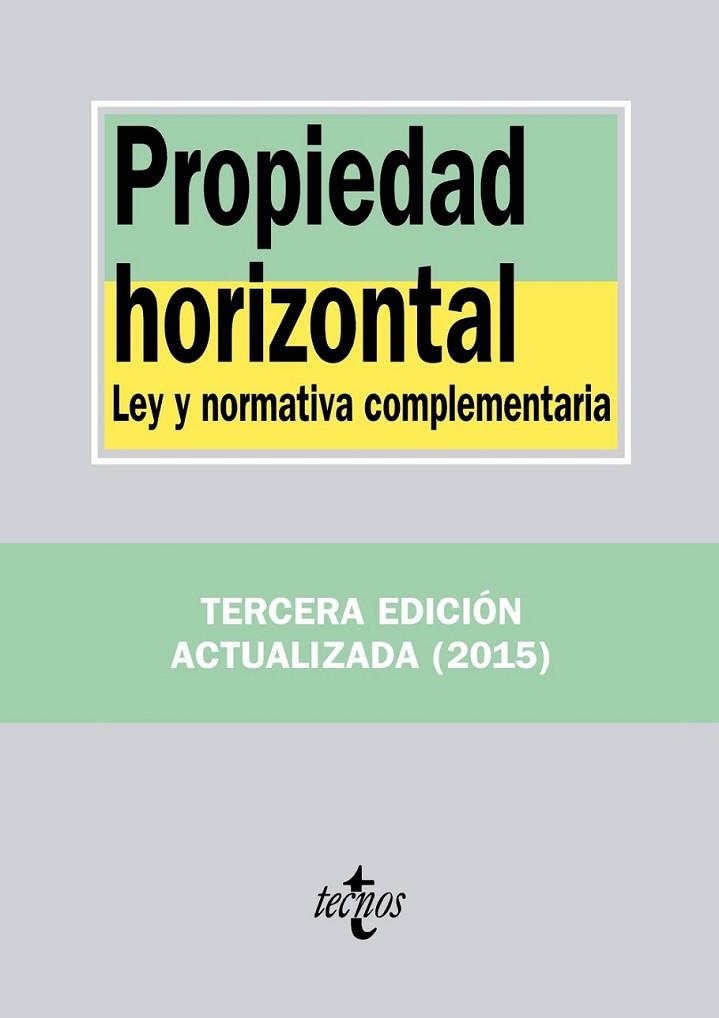 Propiedad horizontal
Ley y normativa complementaria

TERCERA EDICIÓN
ACTUALIZADA (2015)

tecnos